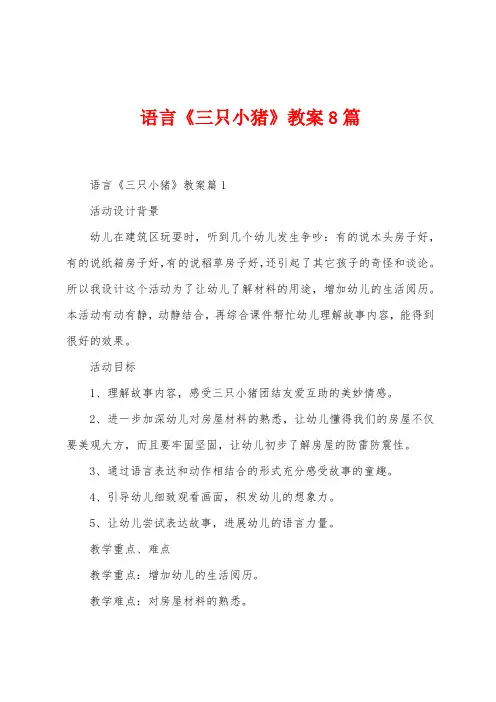 语言《三只小猪》教案8篇

语言《三只小猪》教案篇1

活动设计背景

幼儿在建筑区玩耍时，听到几个幼儿发生争吵：有的说木头房子好，有的说纸箱房子好，有的说稻草房子好，还引起了其它孩子的奇怪和谈论。所以我设计这个活动为了让幼儿了解材料的用途，增加幼儿的生活阅历。本活动有动有静，动静结合，再综合课件帮忙幼儿理解故事内容，能得到很好的效果。

活动目标

1、理解故事内容，感受三只小猪团结友爱互助的美妙情感。

2、进一步加深幼儿对房屋材料的熟悉，让幼儿懂得我们的房屋不仅要美观大方，而且要牢固坚固，让幼儿初步了解房屋的防雷防震性。

3、通过语言表达和动作相结合的形式充分感受故事的童趣。

4、引导幼儿细致观看画面，积发幼儿的想象力。

5、让幼儿尝试表达故事，进展幼儿的语言力量。

教学重点、难点

教学重点：增加幼儿的生活阅历。

教学难点：对房屋材料的熟悉。